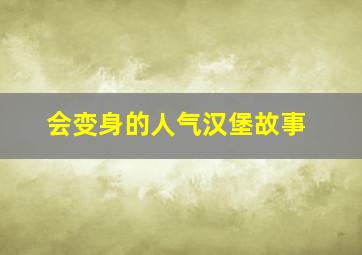 会变身的人气汉堡故事